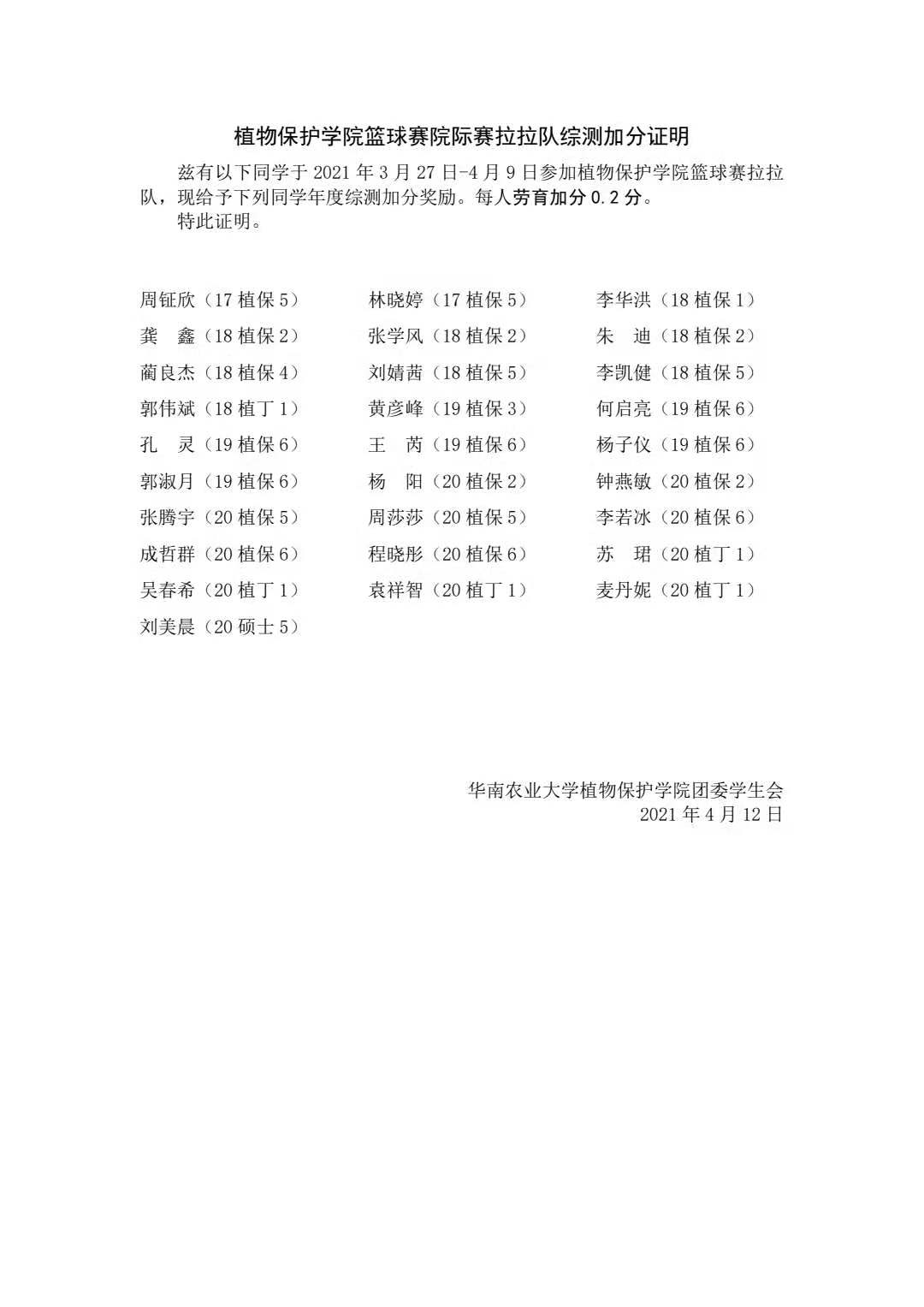 植物保护学院篮球赛院际赛拉拉队综测加分证明

兹有以下同学于 2021 年 3 月 27 日-4 月 9 日参加植物保护学院篮球赛拉拉队，现给予下列同学年度综测加分奖励。每人劳育加分 0.2 分。

特此证明。

| | | |
|---|---|---|
| 周钲欣（17 植保 5） | 林晓婷（17 植保 5） | 李华洪（18 植保 1） |
| 龚　鑫（18 植保 2） | 张学风（18 植保 2） | 朱　迪（18 植保 2） |
| 蔺良杰（18 植保 4） | 刘婧茜（18 植保 5） | 李凯健（18 植保 5） |
| 郭伟斌（18 植丁 1） | 黄彦峰（19 植保 3） | 何启亮（19 植保 6） |
| 孔　灵（19 植保 6） | 王　芮（19 植保 6） | 杨子仪（19 植保 6） |
| 郭淑月（19 植保 6） | 杨　阳（20 植保 2） | 钟燕敏（20 植保 2） |
| 张腾宇（20 植保 5） | 周莎莎（20 植保 5） | 李若冰（20 植保 6） |
| 成哲群（20 植保 6） | 程晓彤（20 植保 6） | 苏　珺（20 植丁 1） |
| 吴春希（20 植丁 1） | 袁祥智（20 植丁 1） | 麦丹妮（20 植丁 1） |
| 刘美晨（20 硕士 5） | | |

华南农业大学植物保护学院团委学生会
2021 年 4 月 12 日